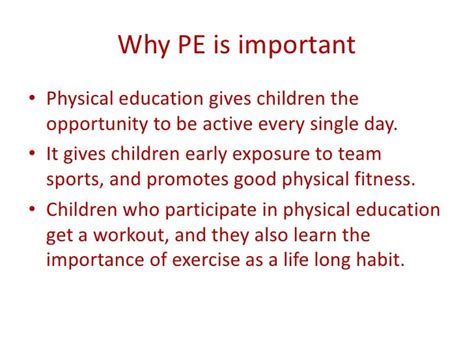 Why PE is important

• Physical education gives children the opportunity to be active every single day.
• It gives children early exposure to team sports, and promotes good physical fitness.
• Children who participate in physical education get a workout, and they also learn the importance of exercise as a life long habit.